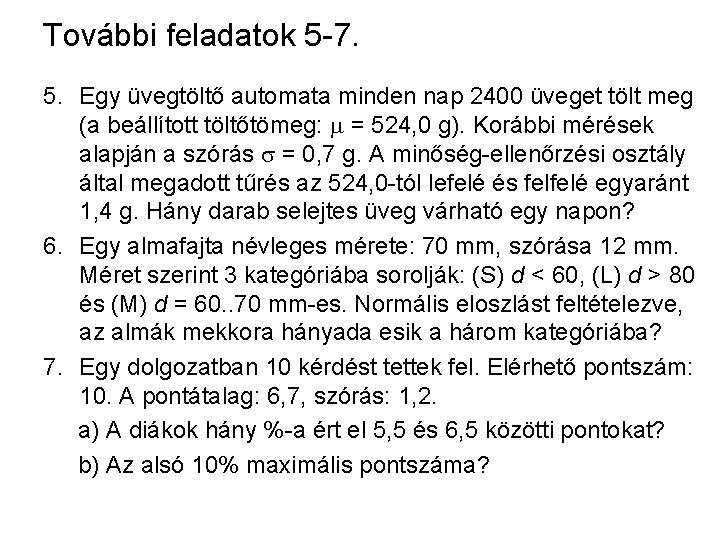 További feladatok 5-7.

5. Egy üvegtöltő automata minden nap 2400 üveget tölt meg (a beállított töltőtömeg: $\mu$ = 524,0 g). Korábbi mérések alapján a szórás $\sigma$ = 0,7 g. A minőség-ellenőrzési osztály által megadott tűrés az 524,0-tól lefelé és felfelé egyaránt 1,4 g. Hány darab selejtes üveg várható egy napon?

6. Egy almafajta névleges mérete: 70 mm, szórása 12 mm. Méret szerint 3 kategóriába sorolják: (S) $d$ < 60, (L) $d$ > 80 és (M) $d$ = 60..70 mm-es. Normális eloszlást feltételezve, az almák mekkora hányada esik a három kategóriába?

7. Egy dolgozatban 10 kérdést tettek fel. Elérhető pontszám: 10. A pontátalag: 6,7, szórás: 1,2.

a) A diákok hány %-a ért el 5,5 és 6,5 közötti pontokat?

b) Az alsó 10% maximális pontszáma?